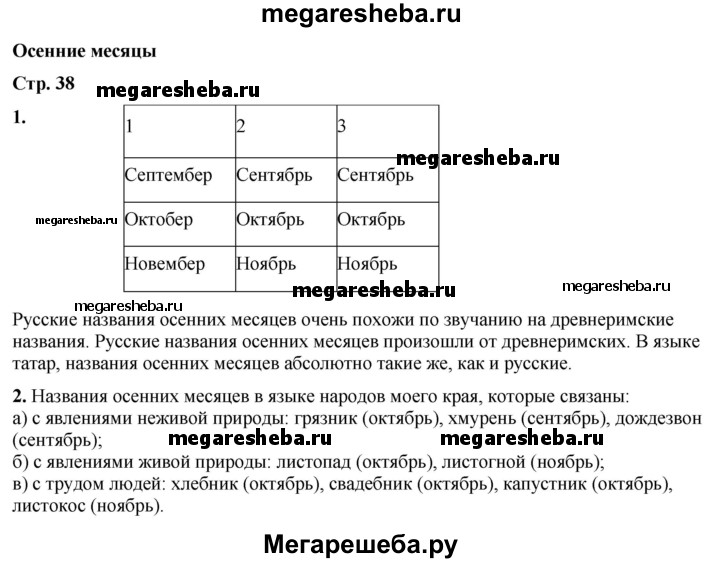 megaresheba.ru

Осенние месяцы

Стр. 38

megaresheba.ru

1.

| 1 | 2 | 3 |
|---|---|---|
| Септембер | Сентябрь | Сентябрь |
| Октобер | Октябрь | Октябрь |
| Новембер | Ноябрь | Ноябрь |

megaresheba.ru

megaresheba.ru

megaresheba.ru

megaresheba.ru

megaresheba.ru

Русские названия осенних месяцев очень похожи по звучанию на древнеримские названия. Русские названия осенних месяцев произошли от древнеримских. В языке татар, названия осенних месяцев абсолютно такие же, как и русские.

2. Названия осенних месяцев в языке народов моего края, которые связаны:
а) с явлениями неживой природы: грязник (октябрь), хмурень (сентябрь), дождезвон (сентябрь);

megaresheba.ru megaresheba.ru

б) с явлениями живой природы: листопад (октябрь), листогной (ноябрь);
в) с трудом людей: хлебник (октябрь), свадебник (октябрь), капустник (октябрь), листокос (ноябрь).

Мегарешеба.ру